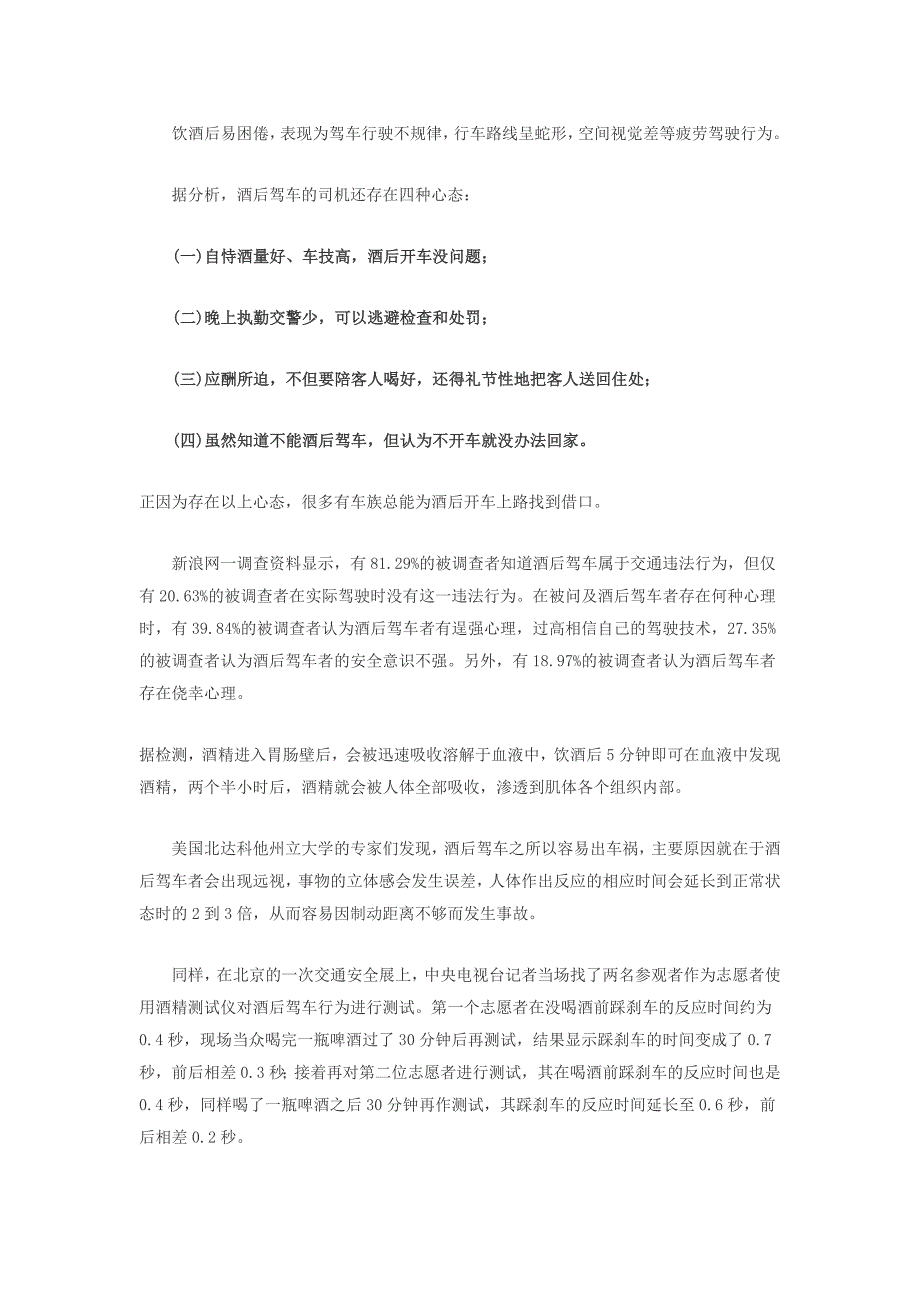 饮酒后易困倦，表现为驾车行驶不规律，行车路线呈蛇形，空间视觉差等疲劳驾驶行为。

据分析，酒后驾车的司机还存在四种心态：

(一)自恃酒量好、车技高，酒后开车没问题；

(二)晚上执勤交警少，可以逃避检查和处罚；

(三)应酬所迫，不但要陪客人喝好，还得礼节性地把客人送回住处；

(四)虽然知道不能酒后驾车，但认为不开车就没办法回家。

正因为存在以上心态，很多有车族总能为酒后开车上路找到借口。

新浪网一调查资料显示，有81.29%的被调查者知道酒后驾车属于交通违法行为，但仅有20.63%的被调查者在实际驾驶时没有这一违法行为。在被问及酒后驾车者存在何种心理时，有39.84%的被调查者认为酒后驾车者有逞强心理，过高相信自己的驾驶技术，27.35%的被调查者认为酒后驾车者的安全意识不强。另外，有18.97%的被调查者认为酒后驾车者存在侥幸心理。

据检测，酒精进入胃肠壁后，会被迅速吸收溶解于血液中，饮酒后5分钟即可在血液中发现酒精，两个半小时后，酒精就会被人体全部吸收，渗透到肌体各个组织内部。

美国北达科他州立大学的专家们发现，酒后驾车之所以容易出车祸，主要原因就在于酒后驾车者会出现远视，事物的立体感会发生误差，人体作出反应的相应时间会延长到正常状态时的2到3倍，从而容易因制动距离不够而发生事故。

同样，在北京的一次交通安全展上，中央电视台记者当场找了两名参观者作为志愿者使用酒精测试仪对酒后驾车行为进行测试。第一个志愿者在没喝酒前踩刹车的反应时间约为0.4秒，现场当众喝完一瓶啤酒过了30分钟后再测试，结果显示踩刹车的时间变成了0.7秒，前后相差0.3秒；接着再对第二位志愿者进行测试，其在喝酒前踩刹车的反应时间也是0.4秒，同样喝了一瓶啤酒之后30分钟再作测试，其踩刹车的反应时间延长至0.6秒，前后相差0.2秒。